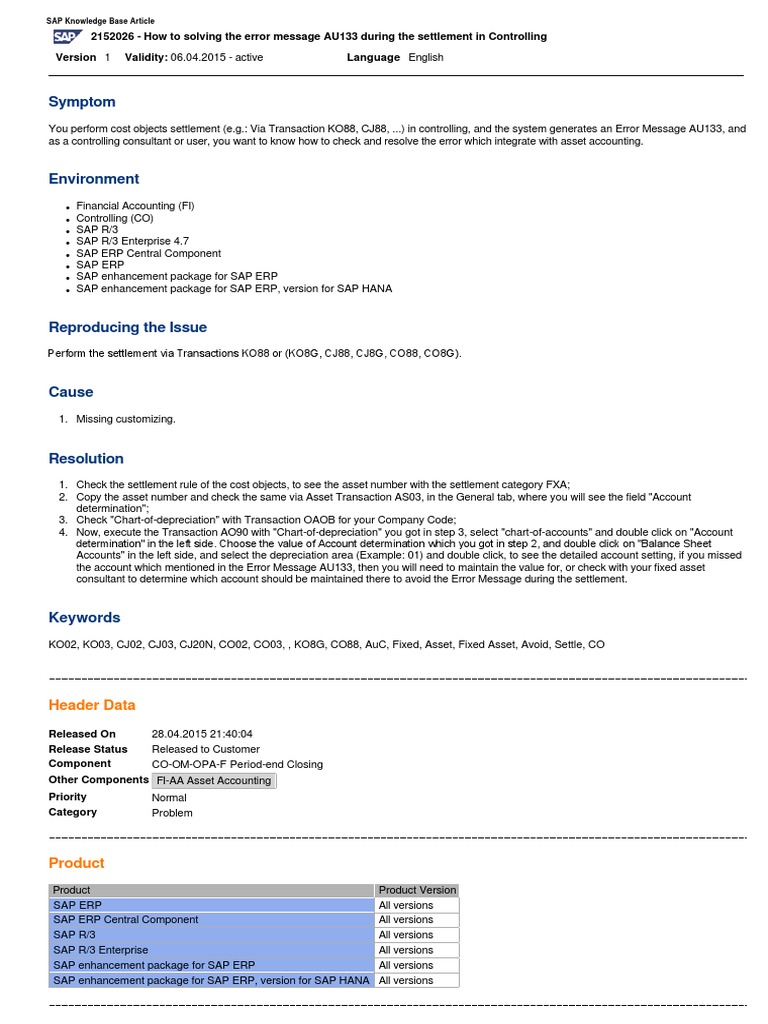 SAP Knowledge Base Article

SAP 2152026 - How to solving the error message AU133 during the settlement in Controlling

Version 1 Validity: 06.04.2015 - active Language English

Symptom

You perform cost objects settlement (e.g.: Via Transaction KO88, CJ88, ...) in controlling, and the system generates an Error Message AU133, and as a controlling consultant or user, you want to know how to check and resolve the error which integrate with asset accounting.

Environment

- Financial Accounting (FI)
- Controlling (CO)
- SAP R/3
- SAP R/3 Enterprise 4.7
- SAP ERP Central Component
- SAP ERP
- SAP enhancement package for SAP ERP
- SAP enhancement package for SAP ERP, version for SAP HANA

Reproducing the Issue

Perform the settlement via Transactions KO88 or (KO8G, CJ88, CJ8G, CO88, CO8G).

Cause

1. Missing customizing.

Resolution

1. Check the settlement rule of the cost objects, to see the asset number with the settlement category FXA;
2. Copy the asset number and check the same via Asset Transaction AS03, in the General tab, where you will see the field "Account determination";
3. Check "Chart-of-depreciation" with Transaction OAOB for your Company Code;
4. Now, execute the Transaction AO90 with "Chart-of-depreciation" you got in step 3, select "chart-of-accounts" and double click on "Account determination" in the left side. Choose the value of Account determination which you got in step 2, and double click on "Balance Sheet Accounts" in the left side, and select the depreciation area (Example: 01) and double click, to see the detailed account setting, if you missed the account which mentioned in the Error Message AU133, then you will need to maintain the value for, or check with your fixed asset consultant to determine which account should be maintained there to avoid the Error Message during the settlement.

Keywords

KO02, KO03, CJ02, CJ03, CJ20N, CO02, CO03, , KO8G, CO88, AuC, Fixed, Asset, Fixed Asset, Avoid, Settle, CO

Header Data

Released On 28.04.2015 21:40:04
Release Status Released to Customer
Component CO-OM-OPA-F Period-end Closing
Other Components FI-AA Asset Accounting
Priority Normal
Category Problem

Product

| Product | Product Version |
|---|---|
| SAP ERP | All versions |
| SAP ERP Central Component | All versions |
| SAP R/3 | All versions |
| SAP R/3 Enterprise | All versions |
| SAP enhancement package for SAP ERP | All versions |
| SAP enhancement package for SAP ERP, version for SAP HANA | All versions |